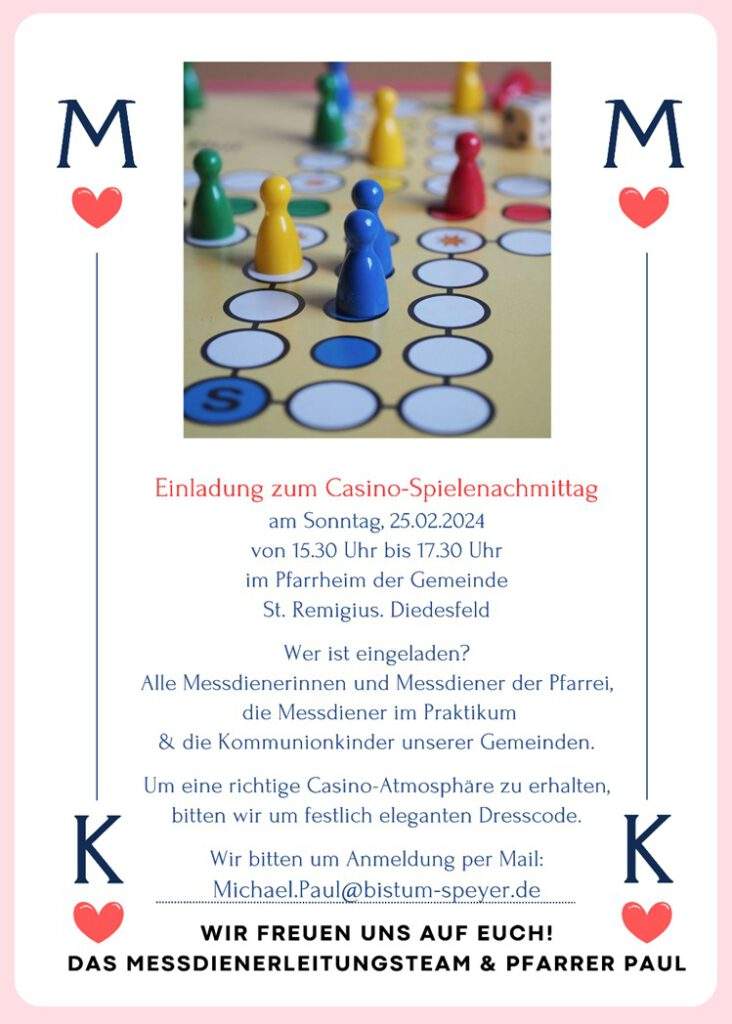 M

M

S

Einladung zum Casino-Spielenachmittag
am Sonntag, 25.02.2024
von 15.30 Uhr bis 17.30 Uhr
im Pfarrheim der Gemeinde
St. Remigius. Diedesfeld

Wer ist eingeladen?
Alle Messdienerinnen und Messdiener der Pfarrei,
die Messdiener im Praktikum
& die Kommunionkinder unserer Gemeinden.

Um eine richtige Casino-Atmosphäre zu erhalten,
bitten wir um festlich eleganten Dresscode.

Wir bitten um Anmeldung per Mail:
Michael.Paul@bistum-speyer.de

K

K

WIR FREUEN UNS AUF EUCH!
DAS MESSDIENERLEITUNGSTEAM & PFARRER PAUL